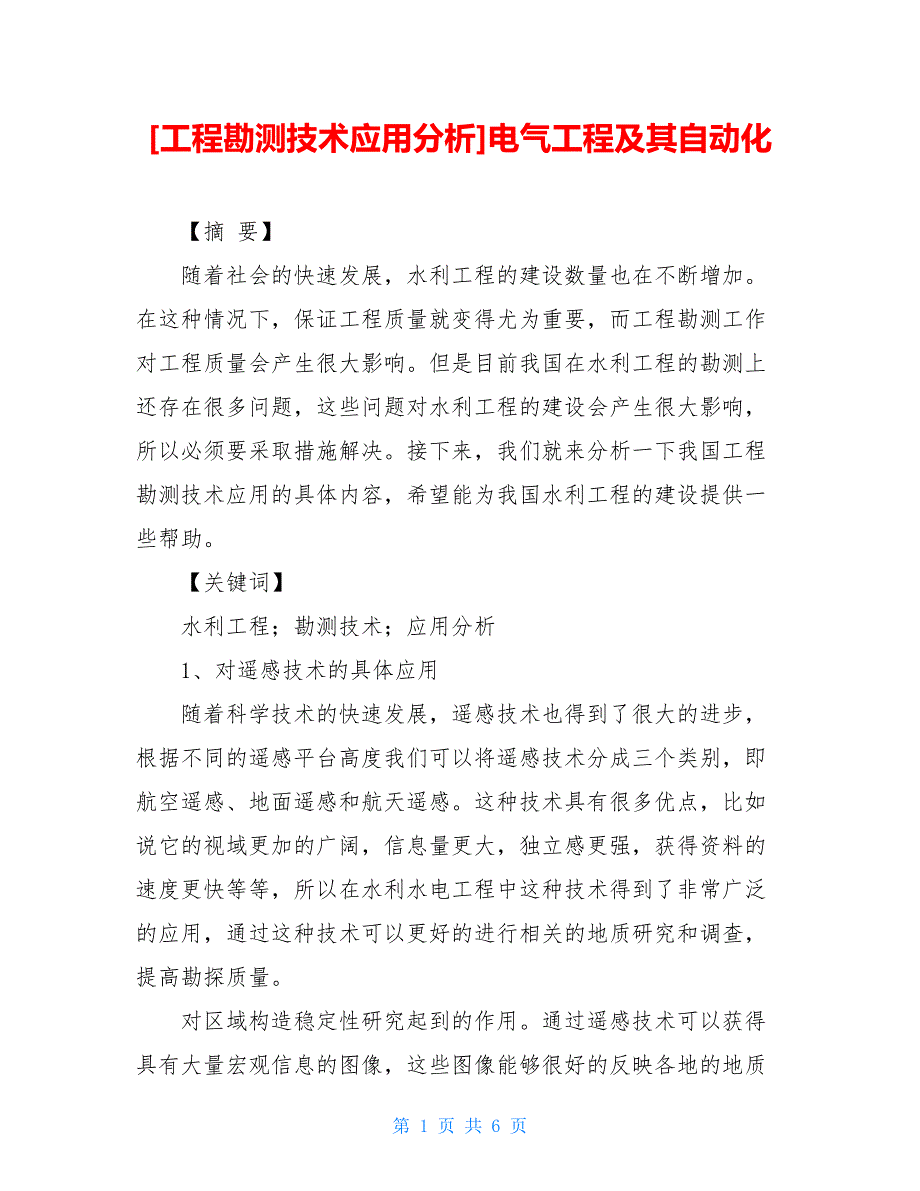 [工程勘测技术应用分析]电气工程及其自动化

【摘 要】

随着社会的快速发展，水利工程的建设数量也在不断增加。在这种情况下，保证工程质量就变得尤为重要，而工程勘测工作对工程质量会产生很大影响。但是目前我国在水利工程的勘测上还存在很多问题，这些问题对水利工程的建设会产生很大影响，所以必须要采取措施解决。接下来，我们就来分析一下我国工程勘测技术应用的具体内容，希望能为我国水利工程的建设提供一些帮助。

【关键词】

水利工程；勘测技术；应用分析

1、对遥感技术的具体应用

随着科学技术的快速发展，遥感技术也得到了很大的进步，根据不同的遥感平台高度我们可以将遥感技术分成三个类别，即航空遥感、地面遥感和航天遥感。这种技术具有很多优点，比如说它的视域更加的广阔，信息量更大，独立感更强，获得资料的速度更快等等，所以在水利水电工程中这种技术得到了非常广泛的应用，通过这种技术可以更好的进行相关的地质研究和调查，提高勘探质量。

对区域构造稳定性研究起到的作用。通过遥感技术可以获得具有大量宏观信息的图像，这些图像能够很好的反映各地的地质

第 1 页 共 6 页